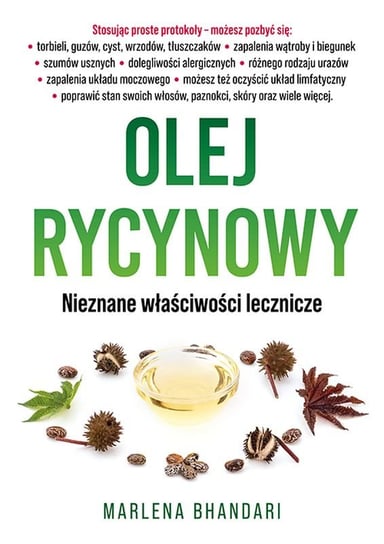 Stosując proste protokoły – możesz pozbyć się:
• torbieli, guzów, cyst, wrzodów, tłuszczaków • zapalenia wątroby i biegunek
• szumów usznych • dolegliwości alergicznych • różnego rodzaju urazów
• zapalenia układu moczowego • możesz też oczyścić układ limfatyczny
• poprawić stan swoich włosów, paznokci, skóry oraz wiele więcej.

OLEJ RYCYNOWY

Nieznane właściwości lecznicze

MARLENA BHANDARI